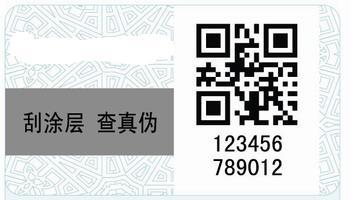 刮涂层 查真伪

123456
789012